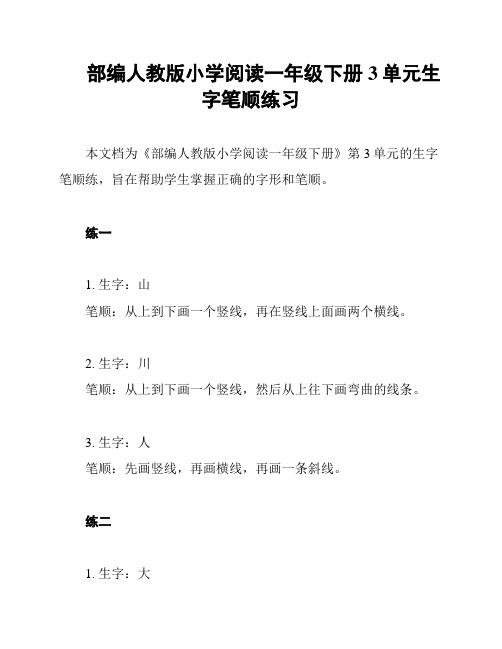 部编人教版小学阅读一年级下册 3 单元生字笔顺练习

本文档为《部编人教版小学阅读一年级下册》第 3 单元的生字笔顺练，旨在帮助学生掌握正确的字形和笔顺。

练一

1. 生字：山
笔顺：从上到下画一个竖线，再在竖线上面画两个横线。

2. 生字：川
笔顺：从上到下画一个竖线，然后从上往下画弯曲的线条。

3. 生字：人
笔顺：先画竖线，再画横线，再画一条斜线。

练二

1. 生字：大